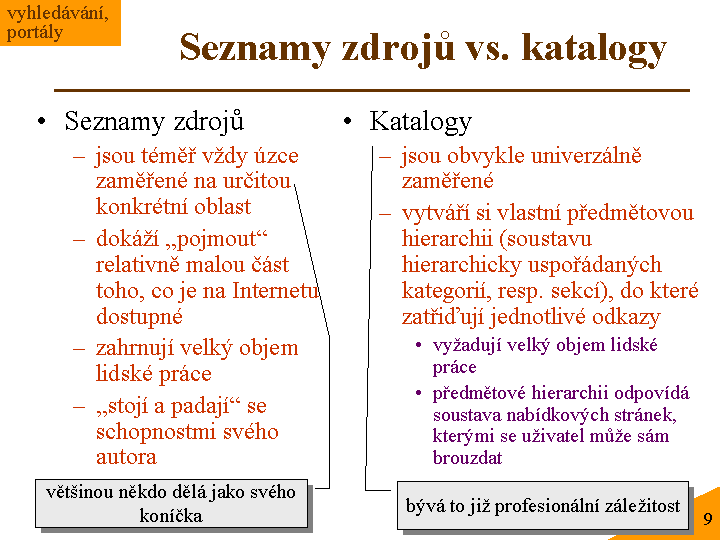 vyhledávání, portály

Seznamy zdrojů vs. katalogy

• Seznamy zdrojů
– jsou téměř vždy úzce zaměřené na určitou konkrétní oblast
– dokáží „pojmout“ relativně malou část toho, co je na Internetu dostupné
– zahrnují velký objem lidské práce
– „stojí a padají“ se schopnostmi svého autora

většinou někdo dělá jako svého koníčka

• Katalogy
– jsou obvykle univerzálně zaměřené
– vytváří si vlastní předmětovou hierarchii (soustavu hierarchicky uspořádaných kategorií, resp. sekcí), do které zatřiďují jednotlivé odkazy
• vyžadují velký objem lidské práce
• předmětové hierarchii odpovídá soustava nabídkových stránek, kterými se uživatel může sám brouzdat

bývá to již profesionální záležitost

9